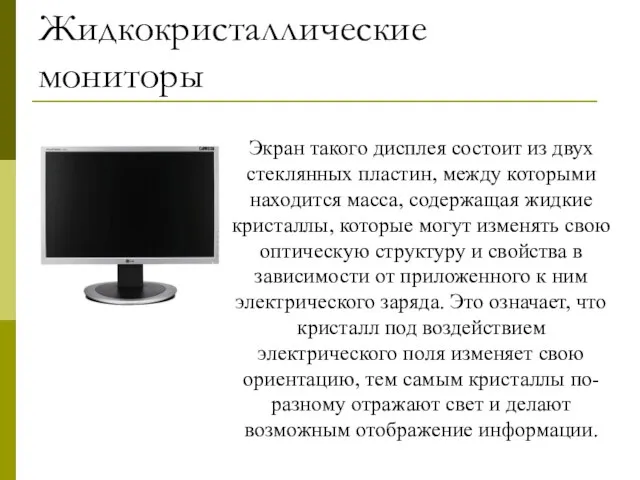 Жидкокристаллические мониторы

Экран такого дисплея состоит из двух стеклянных пластин, между которыми находится масса, содержащая жидкие кристаллы, которые могут изменять свою оптическую структуру и свойства в зависимости от приложенного к ним электрического заряда. Это означает, что кристалл под воздействием электрического поля изменяет свою ориентацию, тем самым кристаллы по-разному отражают свет и делают возможным отображение информации.